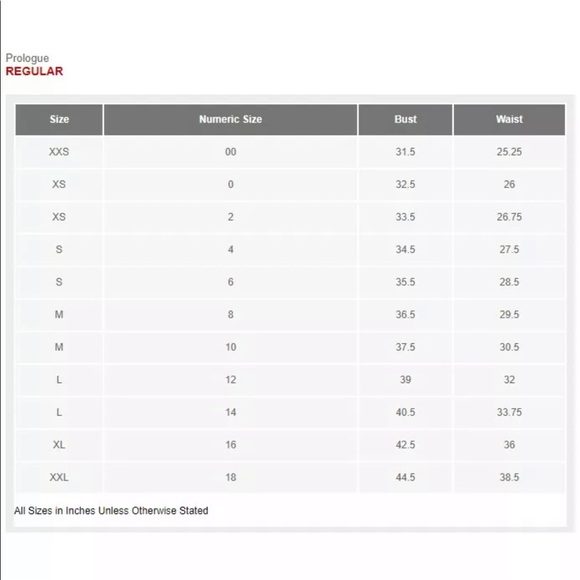 Prologue
REGULAR

| Size | Numeric Size | Bust | Waist |
|---|---|---|---|
| XXS | 00 | 31.5 | 25.25 |
| XS | 0 | 32.5 | 26 |
| XS | 2 | 33.5 | 26.75 |
| S | 4 | 34.5 | 27.5 |
| S | 6 | 35.5 | 28.5 |
| M | 8 | 36.5 | 29.5 |
| M | 10 | 37.5 | 30.5 |
| L | 12 | 39 | 32 |
| L | 14 | 40.5 | 33.75 |
| XL | 16 | 42.5 | 36 |
| XXL | 18 | 44.5 | 38.5 |

All Sizes in Inches Unless Otherwise Stated